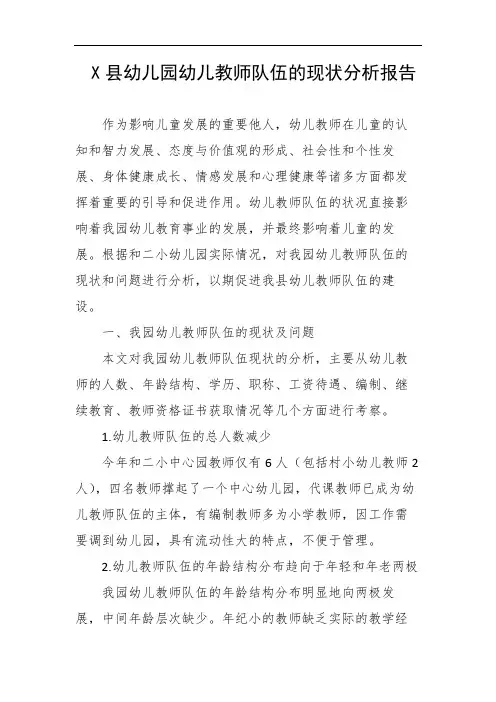 X 县幼儿园幼儿教师队伍的现状分析报告

作为影响儿童发展的重要他人，幼儿教师在儿童的认知和智力发展、态度与价值观的形成、社会性和个性发展、身体健康成长、情感发展和心理健康等诸多方面都发挥着重要的引导和促进作用。幼儿教师队伍的状况直接影响着我园幼儿教育事业的发展，并最终影响着儿童的发展。根据和二小幼儿园实际情况，对我园幼儿教师队伍的现状和问题进行分析，以期促进我县幼儿教师队伍的建设。

一、我园幼儿教师队伍的现状及问题

本文对我园幼儿教师队伍现状的分析，主要从幼儿教师的人数、年龄结构、学历、职称、工资待遇、编制、继续教育、教师资格证书获取情况等几个方面进行考察。

1.幼儿教师队伍的总人数减少

今年和二小中心园教师仅有 6 人（包括村小幼儿教师 2 人），四名教师撑起了一个中心幼儿园，代课教师已成为幼儿教师队伍的主体，有编制教师多为小学教师，因工作需要调到幼儿园，具有流动性大的特点，不便于管理。

2.幼儿教师队伍的年龄结构分布趋向于年轻和年老两极

我园幼儿教师队伍的年龄结构分布明显地向两极发展，中间年龄层次缺少。年纪小的教师缺乏实际的教学经